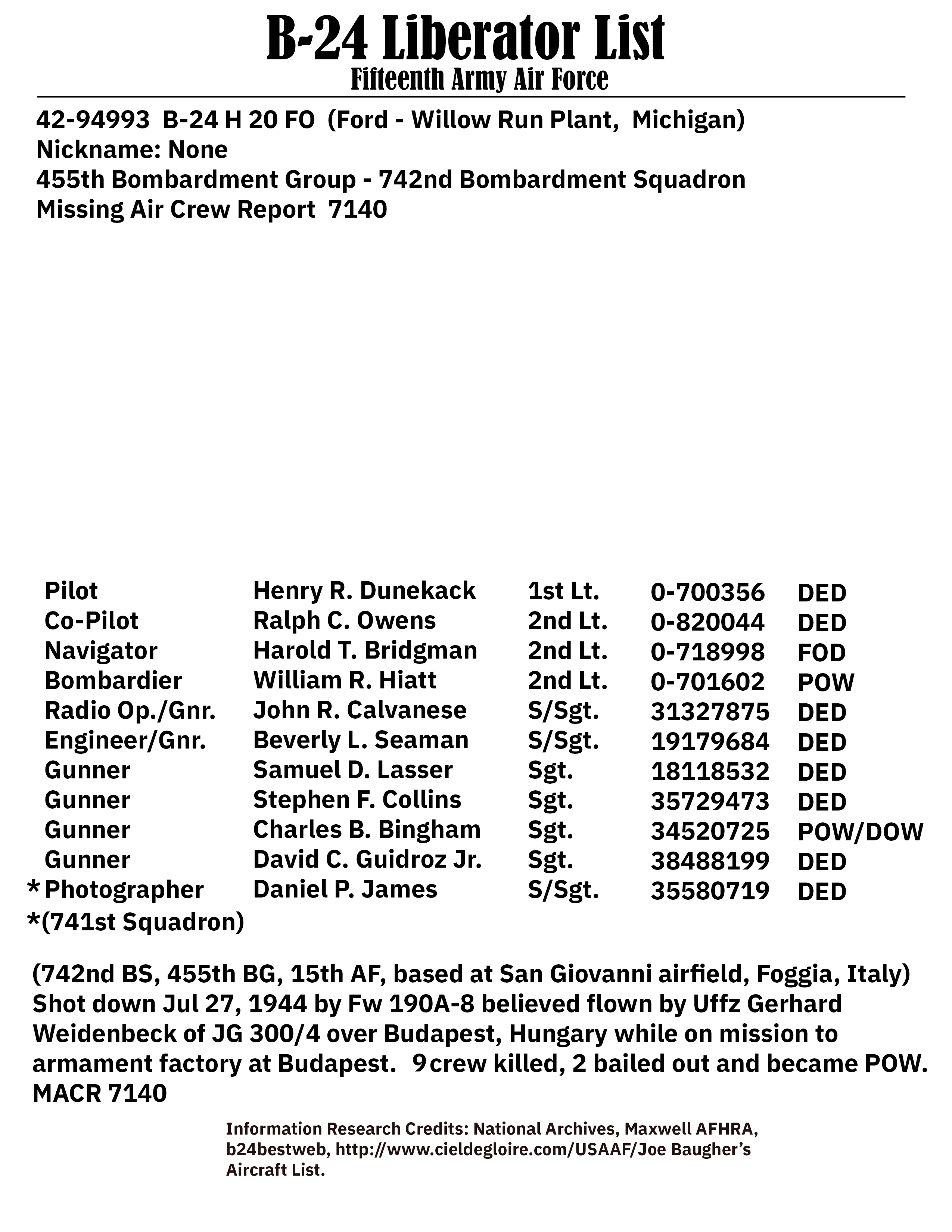 B-24 Liberator List
Fifteenth Army Air Force

42-94993 B-24 H 20 FO (Ford - Willow Run Plant, Michigan)
Nickname: None
455th Bombardment Group - 742nd Bombardment Squadron
Missing Air Crew Report 7140

| | | | | |
|---|---|---|---|---|
| Pilot | Henry R. Dunekack | 1st Lt. | 0-700356 | DED |
| Co-Pilot | Ralph C. Owens | 2nd Lt. | 0-820044 | DED |
| Navigator | Harold T. Bridgman | 2nd Lt. | 0-718998 | FOD |
| Bombardier | William R. Hiatt | 2nd Lt. | 0-701602 | POW |
| Radio Op./Gnr. | John R. Calvanese | S/Sgt. | 31327875 | DED |
| Engineer/Gnr. | Beverly L. Seaman | S/Sgt. | 19179684 | DED |
| Gunner | Samuel D. Lasser | Sgt. | 18118532 | DED |
| Gunner | Stephen F. Collins | Sgt. | 35729473 | DED |
| Gunner | Charles B. Bingham | Sgt. | 34520725 | POW/DOW |
| Gunner | David C. Guidroz Jr. | Sgt. | 38488199 | DED |
| *Photographer | Daniel P. James | S/Sgt. | 35580719 | DED |

*(741st Squadron)

(742nd BS, 455th BG, 15th AF, based at San Giovanni airfield, Foggia, Italy) Shot down Jul 27, 1944 by Fw 190A-8 believed flown by Uffz Gerhard Weidenbeck of JG 300/4 over Budapest, Hungary while on mission to armament factory at Budapest. 9 crew killed, 2 bailed out and became POW. MACR 7140

Information Research Credits: National Archives, Maxwell AFHRA, b24bestweb, http://www.cieldegloire.com/USAAF/Joe Baugher's Aircraft List.